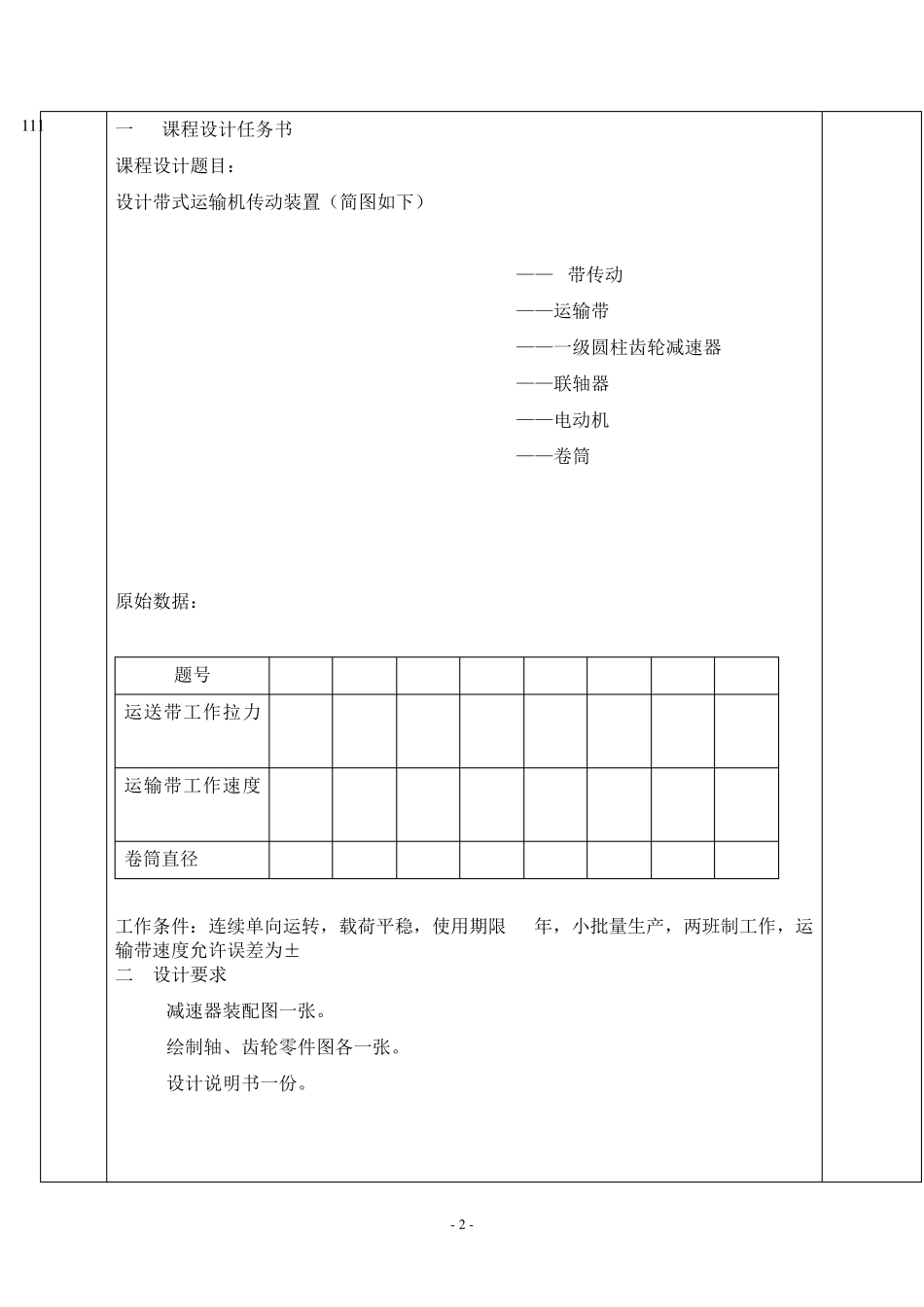 111

一　课程设计任务书

课程设计题目：

设计带式运输机传动装置（简图如下）

——　带传动

——运输带

——一级圆柱齿轮减速器

——联轴器

——电动机

——卷筒

原始数据：

| 题号 | | | | | | | | |
|---|---|---|---|---|---|---|---|---|
| 运送带工作拉力 | | | | | | | | |
| 运输带工作速度 | | | | | | | | |
| 卷筒直径 | | | | | | | | |

工作条件：连续单向运转，载荷平稳，使用期限　年，小批量生产，两班制工作，运输带速度允许误差为±

二　设计要求

减速器装配图一张。

绘制轴、齿轮零件图各一张。

设计说明书一份。

- 2 -